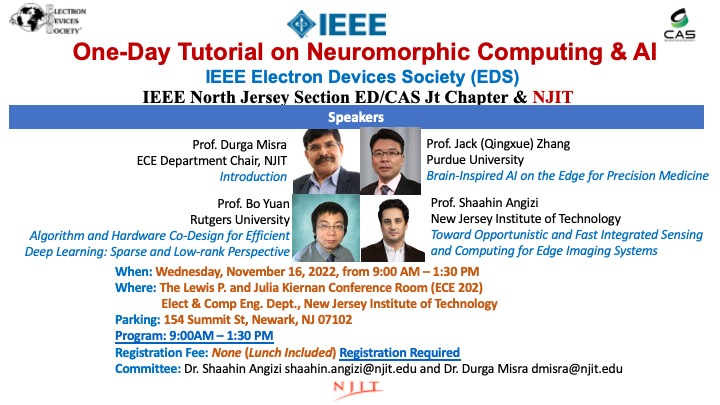 ELECTRON DEVICES SOCIETY®

IEEE

CAS

One-Day Tutorial on Neuromorphic Computing & AI

IEEE Electron Devices Society (EDS)

IEEE North Jersey Section ED/CAS Jt Chapter & NJIT

Speakers

Prof. Durga Misra
ECE Department Chair, NJIT
Introduction

Prof. Jack (Qingxue) Zhang
Purdue University
Brain-Inspired AI on the Edge for Precision Medicine

Prof. Bo Yuan
Rutgers University
Algorithm and Hardware Co-Design for Efficient Deep Learning: Sparse and Low-rank Perspective

Prof. Shaahin Angizi
New Jersey Institute of Technology
Toward Opportunistic and Fast Integrated Sensing and Computing for Edge Imaging Systems

When: Wednesday, November 16, 2022, from 9:00 AM – 1:30 PM
Where: The Lewis P. and Julia Kiernan Conference Room (ECE 202)
Elect & Comp Eng. Dept., New Jersey Institute of Technology
Parking: 154 Summit St, Newark, NJ 07102
Program: 9:00AM – 1:30 PM
Registration Fee: None (Lunch Included) Registration Required
Committee: Dr. Shaahin Angizi shaahin.angizi@njit.edu and Dr. Durga Misra dmisra@njit.edu

NJIT